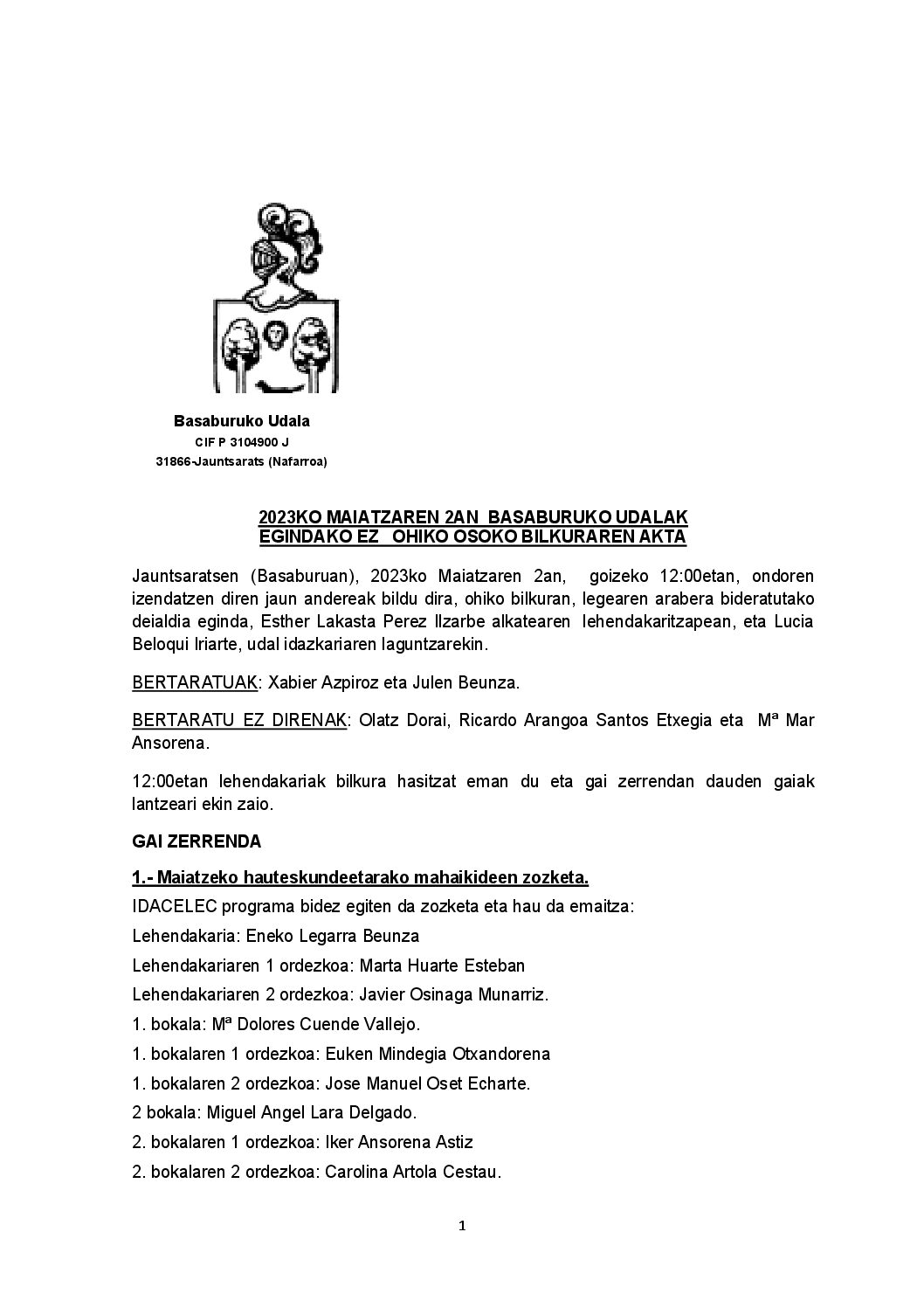 Basaburuko Udala
CIF P 3104900 J
31866-Jauntsarats (Nafarroa)

2023KO MAIATZAREN 2AN BASABURUKO UDALAK EGINDAKO EZ OHIKO OSOKO BILKURAREN AKTA

Jauntsaratsen (Basaburuan), 2023ko Maiatzaren 2an, goizeko 12:00etan, ondoren izendatzen diren jaun andereak bildu dira, ohiko bilkuran, legearen arabera bideratutako deialdia eginda, Esther Lakasta Perez Ilzarbe alkatearen lehendakaritzapean, eta Lucia Beloqui Iriarte, udal idazkariaren laguntzarekin.

BERTARATUAK: Xabier Azpiroz eta Julen Beunza.

BERTARATU EZ DIRENAK: Olatz Dorai, Ricardo Arangoa Santos Etxegia eta Mª Mar Ansorena.

12:00etan lehendakariak bilkura hasitzat eman du eta gai zerrendan dauden gaiak lantzeari ekin zaio.

GAI ZERRENDA

1.- Maiatzeko hauteskundeetarako mahaikideen zozketa.

IDACELEC programa bidez egiten da zozketa eta hau da emaitza:

Lehendakaria: Eneko Legarra Beunza

Lehendakariaren 1 ordezkoa: Marta Huarte Esteban

Lehendakariaren 2 ordezkoa: Javier Osinaga Munarriz.

1. bokala: Mª Dolores Cuende Vallejo.

1. bokalaren 1 ordezkoa: Euken Mindegia Otxandorena

1. bokalaren 2 ordezkoa: Jose Manuel Oset Echarte.

2 bokala: Miguel Angel Lara Delgado.

2. bokalaren 1 ordezkoa: Iker Ansorena Astiz

2. bokalaren 2 ordezkoa: Carolina Artola Cestau.

1